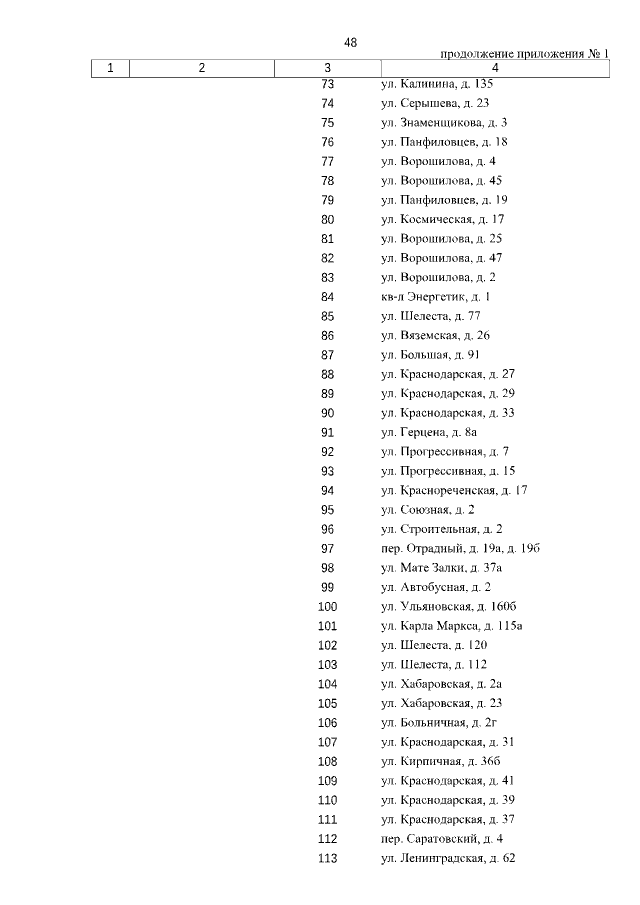 48

продолжение приложения № 1

| 1 | 2 | 3 | 4 |
|---|---|---|---|
| | | 73 | ул. Калинина, д. 135 |
| | | 74 | ул. Серышева, д. 23 |
| | | 75 | ул. Знаменщикова, д. 3 |
| | | 76 | ул. Панфиловцев, д. 18 |
| | | 77 | ул. Ворошилова, д. 4 |
| | | 78 | ул. Ворошилова, д. 45 |
| | | 79 | ул. Панфиловцев, д. 19 |
| | | 80 | ул. Космическая, д. 17 |
| | | 81 | ул. Ворошилова, д. 25 |
| | | 82 | ул. Ворошилова, д. 47 |
| | | 83 | ул. Ворошилова, д. 2 |
| | | 84 | кв-л Энергетик, д. 1 |
| | | 85 | ул. Шелеста, д. 77 |
| | | 86 | ул. Вяземская, д. 26 |
| | | 87 | ул. Большая, д. 91 |
| | | 88 | ул. Краснодарская, д. 27 |
| | | 89 | ул. Краснодарская, д. 29 |
| | | 90 | ул. Краснодарская, д. 33 |
| | | 91 | ул. Герцена, д. 8а |
| | | 92 | ул. Прогрессивная, д. 7 |
| | | 93 | ул. Прогрессивная, д. 15 |
| | | 94 | ул. Краснореченская, д. 17 |
| | | 95 | ул. Союзная, д. 2 |
| | | 96 | ул. Строительная, д. 2 |
| | | 97 | пер. Отрадный, д. 19а, д. 19б |
| | | 98 | ул. Мате Залки, д. 37а |
| | | 99 | ул. Автобусная, д. 2 |
| | | 100 | ул. Ульяновская, д. 160б |
| | | 101 | ул. Карла Маркса, д. 115а |
| | | 102 | ул. Шелеста, д. 120 |
| | | 103 | ул. Шелеста, д. 112 |
| | | 104 | ул. Хабаровская, д. 2а |
| | | 105 | ул. Хабаровская, д. 23 |
| | | 106 | ул. Больничная, д. 2г |
| | | 107 | ул. Краснодарская, д. 31 |
| | | 108 | ул. Кирпичная, д. 36б |
| | | 109 | ул. Краснодарская, д. 41 |
| | | 110 | ул. Краснодарская, д. 39 |
| | | 111 | ул. Краснодарская, д. 37 |
| | | 112 | пер. Саратовский, д. 4 |
| | | 113 | ул. Ленинградская, д. 62 |